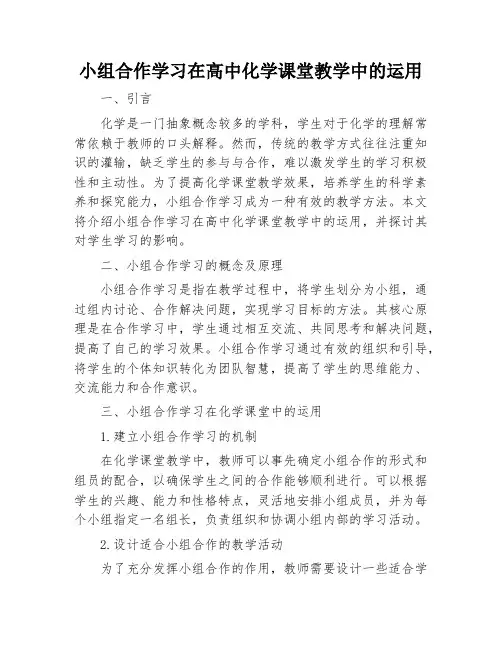 小组合作学习在高中化学课堂教学中的运用

一、引言

化学是一门抽象概念较多的学科，学生对于化学的理解常常依赖于教师的口头解释。然而，传统的教学方式往往注重知识的灌输，缺乏学生的参与与合作，难以激发学生的学习积极性和主动性。为了提高化学课堂教学效果，培养学生的科学素养和探究能力，小组合作学习成为一种有效的教学方法。本文将介绍小组合作学习在高中化学课堂教学中的运用，并探讨其对学生学习的影响。

二、小组合作学习的概念及原理

小组合作学习是指在教学过程中，将学生划分为小组，通过组内讨论、合作解决问题，实现学习目标的方法。其核心原理是在合作学习中，学生通过相互交流、共同思考和解决问题，提高了自己的学习效果。小组合作学习通过有效的组织和引导，将学生的个体知识转化为团队智慧，提高了学生的思维能力、交流能力和合作意识。

三、小组合作学习在化学课堂中的运用

1.建立小组合作学习的机制

在化学课堂教学中，教师可以事先确定小组合作的形式和组员的配合，以确保学生之间的合作能够顺利进行。可以根据学生的兴趣、能力和性格特点，灵活地安排小组成员，并为每个小组指定一名组长，负责组织和协调小组内部的学习活动。

2.设计适合小组合作的教学活动

为了充分发挥小组合作的作用，教师需要设计一些适合学